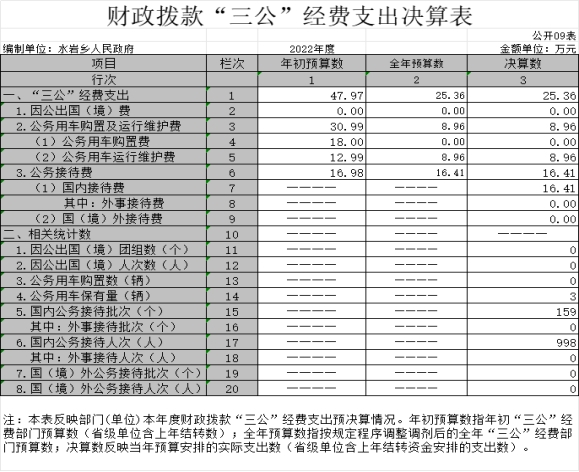 财政拨款“三公”经费支出决算表

公开09表

编制单位：水岩乡人民政府　　2022年度　　金额单位：万元

| 项目 | 栏次 | 年初预算数 | 全年预算数 | 决算数 |
|---|---|---|---|---|
| 行次 | | 1 | 2 | 3 |
| 一、“三公”经费支出 | 1 | 47.97 | 25.36 | 25.36 |
| 1.因公出国（境）费 | 2 | 0.00 | 0.00 | 0.00 |
| 2.公务用车购置及运行维护费 | 3 | 30.99 | 8.96 | 8.96 |
| （1）公务用车购置费 | 4 | 18.00 | 0.00 | 0.00 |
| （2）公务用车运行维护费 | 5 | 12.99 | 8.96 | 8.96 |
| 3.公务接待费 | 6 | 16.98 | 16.41 | 16.41 |
| （1）国内接待费 | 7 | ———— | ———— | 16.41 |
| 其中：外事接待费 | 8 | ———— | ———— | 0.00 |
| （2）国（境）外接待费 | 9 | ———— | ———— | 0.00 |
| 二、相关统计数 | 10 | ———— | ———— | ———— |
| 1.因公出国（境）团组数（个） | 11 | ———— | ———— | 0 |
| 2.因公出国（境）人次数（人） | 12 | ———— | ———— | 0 |
| 3.公务用车购置数（辆） | 13 | ———— | ———— | 0 |
| 4.公务用车保有量（辆） | 14 | ———— | ———— | 3 |
| 5.国内公务接待批次（个） | 15 | ———— | ———— | 159 |
| 其中：外事接待批次（个） | 16 | ———— | ———— | 0 |
| 6.国内公务接待人次（人） | 17 | ———— | ———— | 998 |
| 其中：外事接待人次（人） | 18 | ———— | ———— | 0 |
| 7.国（境）外公务接待批次（个） | 19 | ———— | ———— | 0 |
| 8.国（境）外公务接待人次（人） | 20 | ———— | ———— | 0 |

注：本表反映部门(单位)本年度财政拨款“三公”经费支出预决算情况。年初预算数指年初“三公”经费部门预算数（省级单位含上年结转数）；全年预算数指按规定程序调整调剂后的全年“三公”经费部门预算数；决算数反映当年预算安排的实际支出数（省级单位含上年结转资金安排的支出数）。